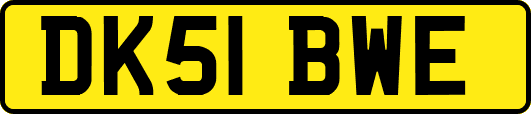 DK51 BWE